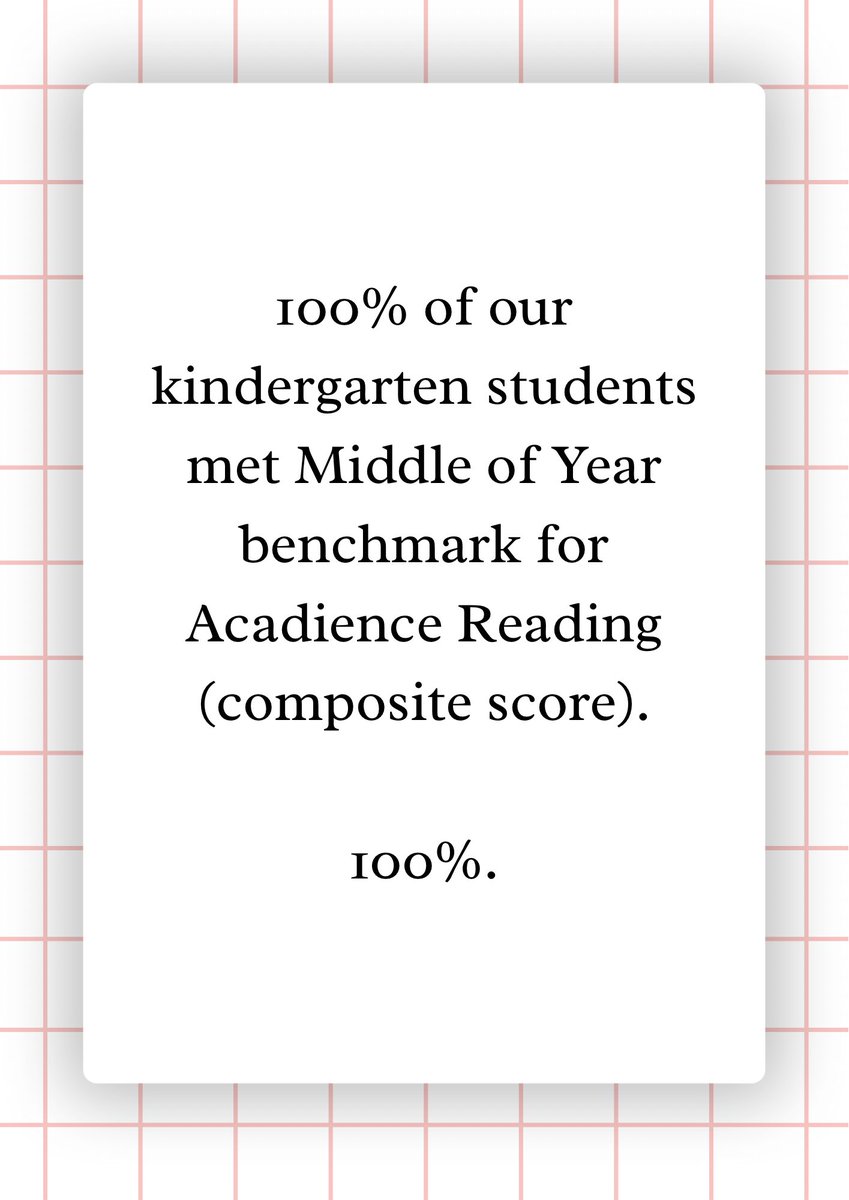 100% of our kindergarten students met Middle of Year benchmark for Acadience Reading (composite score).

100%.